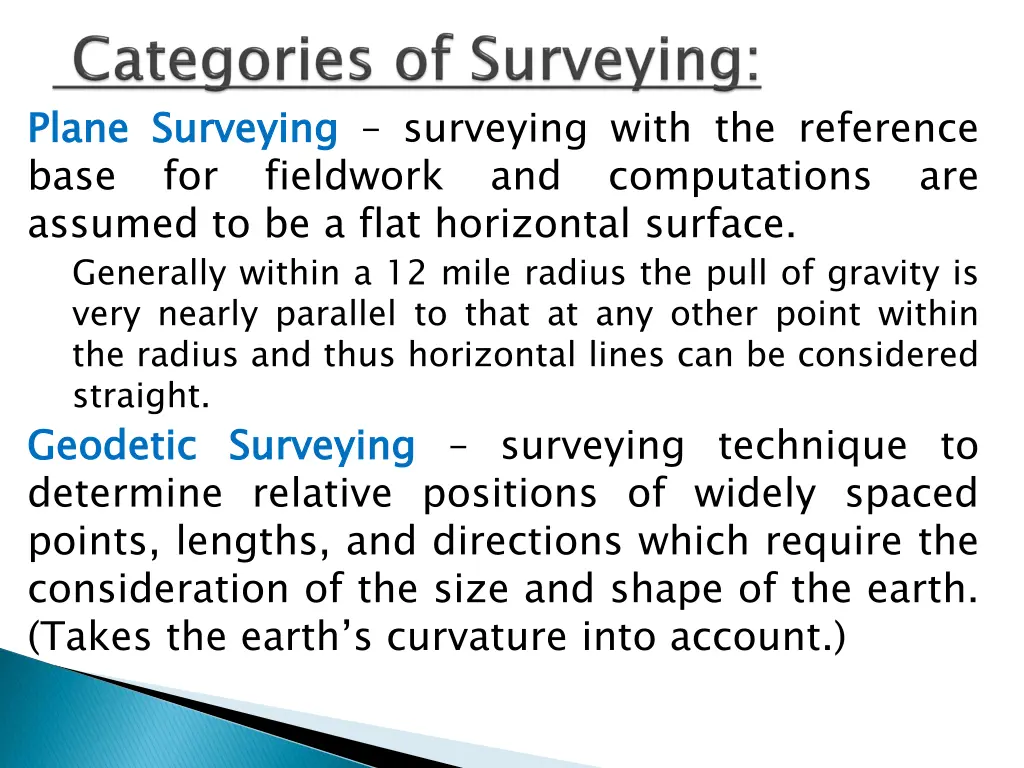 Categories of Surveying:

Plane Surveying – surveying with the reference base for fieldwork and computations are assumed to be a flat horizontal surface.

Generally within a 12 mile radius the pull of gravity is very nearly parallel to that at any other point within the radius and thus horizontal lines can be considered straight.

Geodetic Surveying – surveying technique to determine relative positions of widely spaced points, lengths, and directions which require the consideration of the size and shape of the earth. (Takes the earth's curvature into account.)